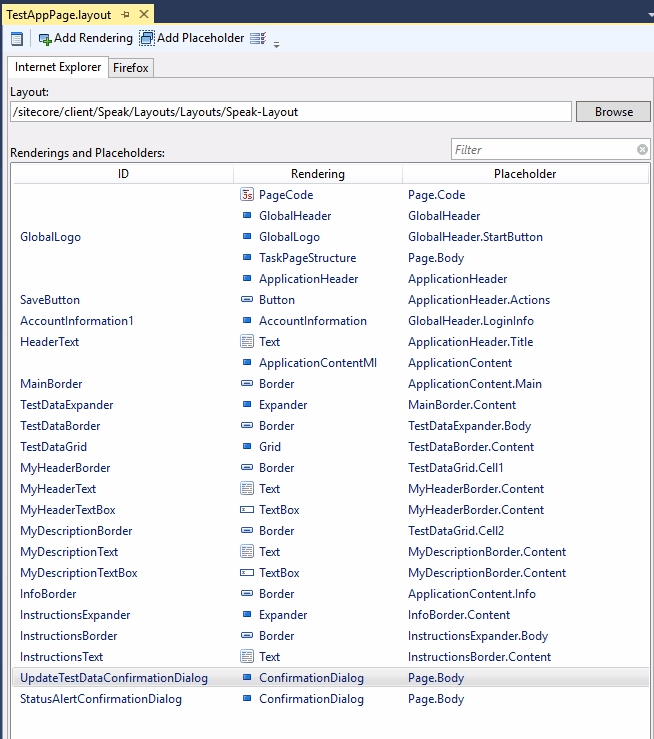 TestAppPage.layout

Add Rendering Add Placeholder

Internet Explorer Firefox

Layout:

/sitecore/client/Speak/Layouts/Layouts/Speak-Layout

Browse

Renderings and Placeholders:

Filter

| ID | Rendering | Placeholder |
|---|---|---|
| | PageCode | Page.Code |
| | GlobalHeader | GlobalHeader |
| GlobalLogo | GlobalLogo | GlobalHeader.StartButton |
| | TaskPageStructure | Page.Body |
| | ApplicationHeader | ApplicationHeader |
| SaveButton | Button | ApplicationHeader.Actions |
| AccountInformation1 | AccountInformation | GlobalHeader.LoginInfo |
| HeaderText | Text | ApplicationHeader.Title |
| | ApplicationContentMl | ApplicationContent |
| MainBorder | Border | ApplicationContent.Main |
| TestDataExpander | Expander | MainBorder.Content |
| TestDataBorder | Border | TestDataExpander.Body |
| TestDataGrid | Grid | TestDataBorder.Content |
| MyHeaderBorder | Border | TestDataGrid.Cell1 |
| MyHeaderText | Text | MyHeaderBorder.Content |
| MyHeaderTextBox | TextBox | MyHeaderBorder.Content |
| MyDescriptionBorder | Border | TestDataGrid.Cell2 |
| MyDescriptionText | Text | MyDescriptionBorder.Content |
| MyDescriptionTextBox | TextBox | MyDescriptionBorder.Content |
| InfoBorder | Border | ApplicationContent.Info |
| InstructionsExpander | Expander | InfoBorder.Content |
| InstructionsBorder | Border | InstructionsExpander.Body |
| InstructionsText | Text | InstructionsBorder.Content |
| UpdateTestDataConfirmationDialog | ConfirmationDialog | Page.Body |
| StatusAlertConfirmationDialog | ConfirmationDialog | Page.Body |